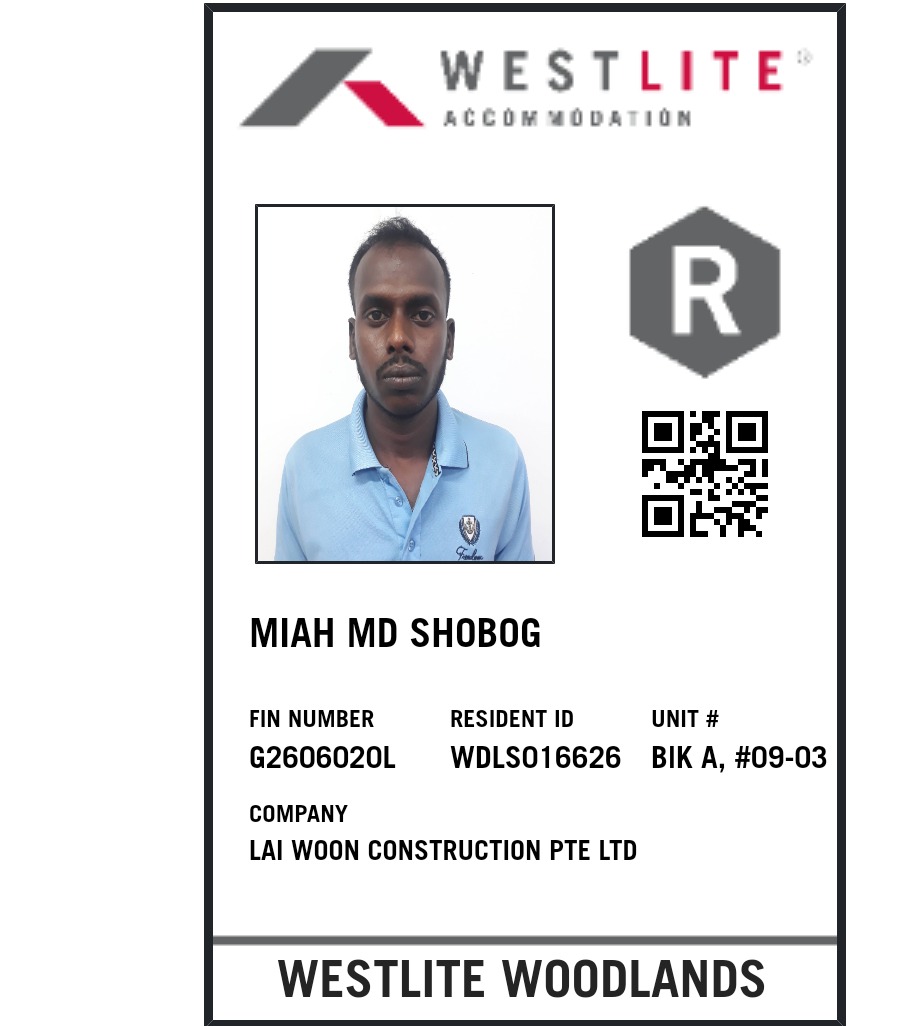 WESTLITE®
ACCOMMODATION

R

MIAH MD SHOBOG

FIN NUMBER
G2606020L

RESIDENT ID
WDLS016626

UNIT #
BIK A, #09-03

COMPANY
LAI WOON CONSTRUCTION PTE LTD

WESTLITE WOODLANDS